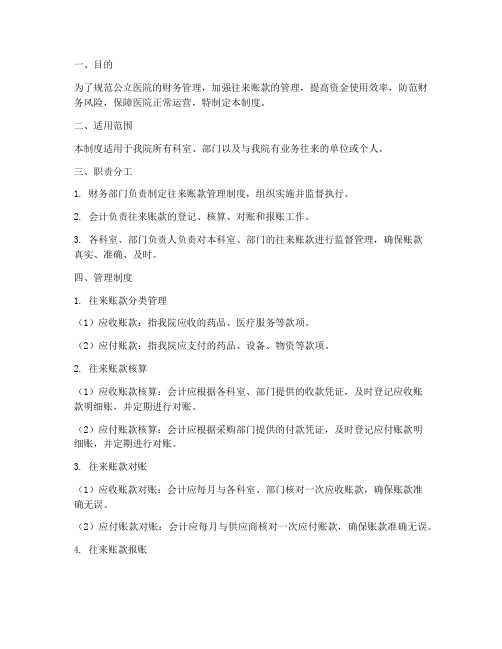 一、目的

为了规范公立医院的财务管理，加强往来账款的管理，提高资金使用效率，防范财务风险，保障医院正常运营，特制定本制度。

二、适用范围

本制度适用于我院所有科室、部门以及与我院有业务往来的单位或个人。

三、职责分工

1. 财务部门负责制定往来账款管理制度，组织实施并监督执行。

2. 会计负责往来账款的登记、核算、对账和报账工作。

3. 各科室、部门负责人负责对本科室、部门的往来账款进行监督管理，确保账款真实、准确、及时。

四、管理制度

1. 往来账款分类管理

（1）应收账款：指我院应收的药品、医疗服务等款项。

（2）应付账款：指我院应支付的药品、设备、物资等款项。

2. 往来账款核算

（1）应收账款核算：会计应根据各科室、部门提供的收款凭证，及时登记应收账款明细账，并定期进行对账。

（2）应付账款核算：会计应根据采购部门提供的付款凭证，及时登记应付账款明细账，并定期进行对账。

3. 往来账款对账

（1）应收账款对账：会计应每月与各科室、部门核对一次应收账款，确保账款准确无误。

（2）应付账款对账：会计应每月与供应商核对一次应付账款，确保账款准确无误。

4. 往来账款报账